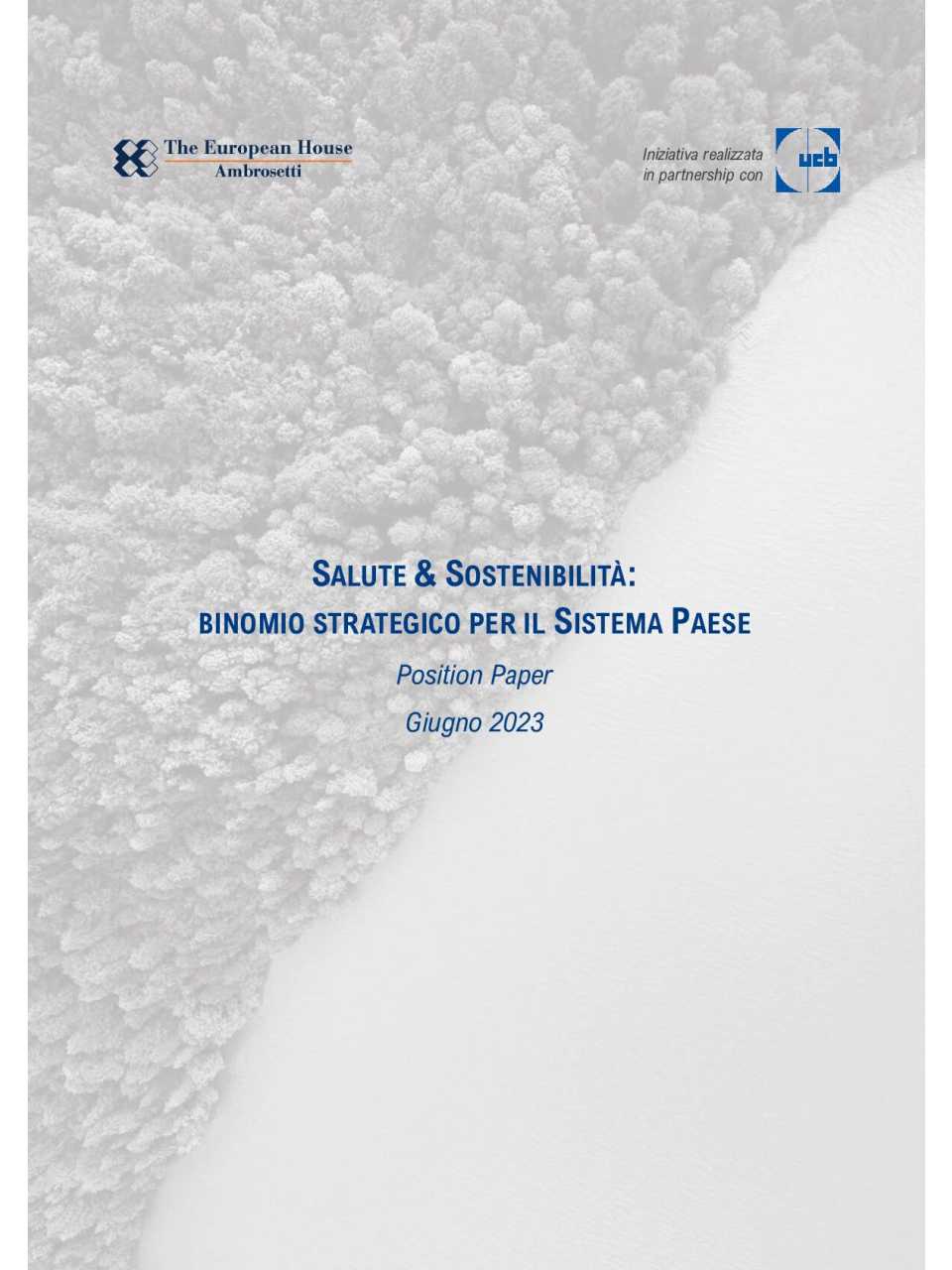 The European House
Ambrosetti

Iniziativa realizzata in partnership con

ucb

SALUTE & SOSTENIBILITÀ:
BINOMIO STRATEGICO PER IL SISTEMA PAESE

Position Paper

Giugno 2023